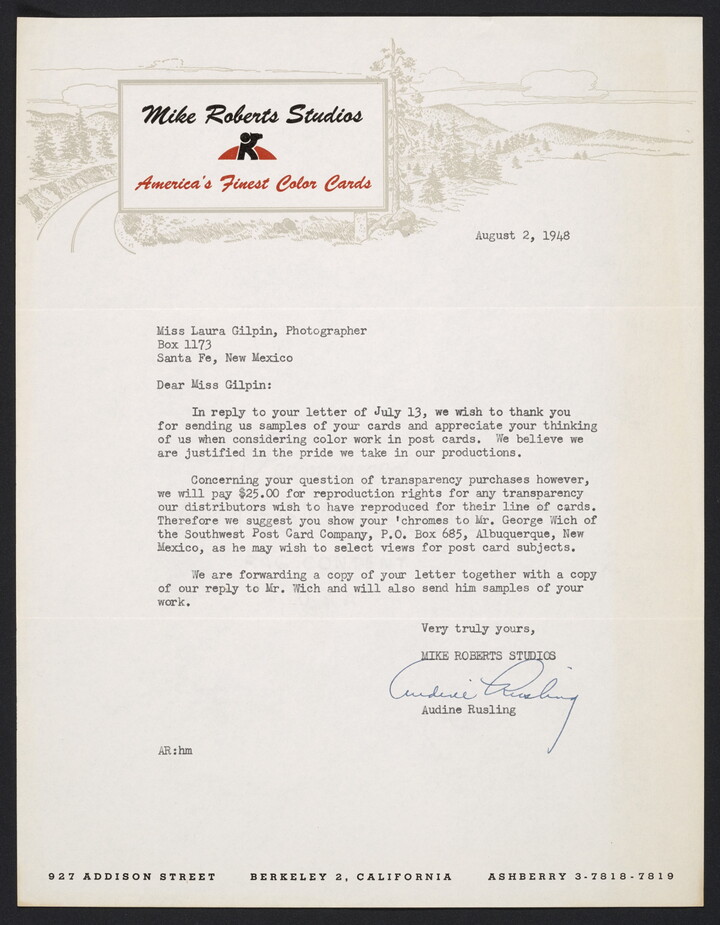 Mike Roberts Studios

America's Finest Color Cards

August 2, 1948

Miss Laura Gilpin, Photographer
Box 1173
Santa Fe, New Mexico

Dear Miss Gilpin:

In reply to your letter of July 13, we wish to thank you for sending us samples of your cards and appreciate your thinking of us when considering color work in post cards. We believe we are justified in the pride we take in our productions.

Concerning your question of transparency purchases however, we will pay $25.00 for reproduction rights for any transparency our distributors wish to have reproduced for their line of cards. Therefore we suggest you show your 'chromes to Mr. George Wich of the Southwest Post Card Company, P.O. Box 685, Albuquerque, New Mexico, as he may wish to select views for post card subjects.

We are forwarding a copy of your letter together with a copy of our reply to Mr. Wich and will also send him samples of your work.

Very truly yours,

MIKE ROBERTS STUDIOS

Audine Rusling

Audine Rusling

AR:hm

927 ADDISON STREET BERKELEY 2, CALIFORNIA ASHBERRY 3-7818-7819